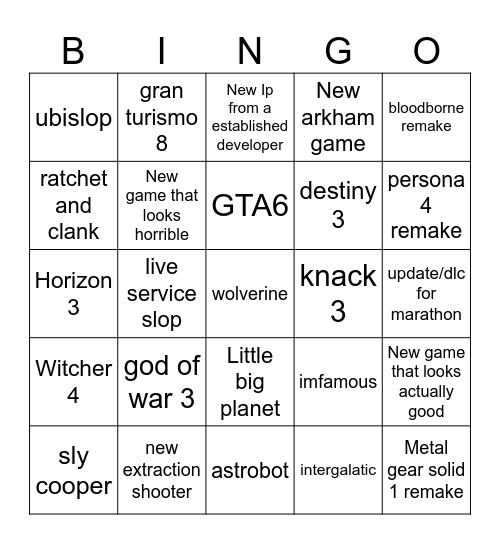 | B | I | N | G | O |
|---|---|---|---|---|
| ubislop | gran turismo 8 | New Ip from a established developer | New arkham game | bloodborne remake |
| ratchet and clank | New game that looks horrible | GTA6 | destiny 3 | persona 4 remake |
| Horizon 3 | live service slop | wolverine | knack 3 | update/dlc for marathon |
| Witcher 4 | god of war 3 | Little big planet | imfamous | New game that looks actually good |
| sly cooper | new extraction shooter | astrobot | intergalatic | Metal gear solid 1 remake |